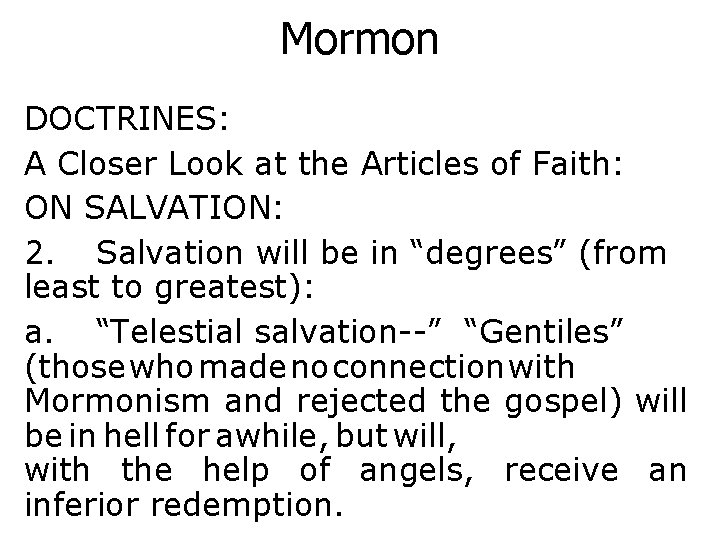 Mormon

DOCTRINES:

A Closer Look at the Articles of Faith:

ON SALVATION:

2. Salvation will be in "degrees" (from least to greatest):

a. "Telestial salvation--" "Gentiles" (those who made no connection with Mormonism and rejected the gospel) will be in hell for awhile, but will, with the help of angels, receive an inferior redemption.